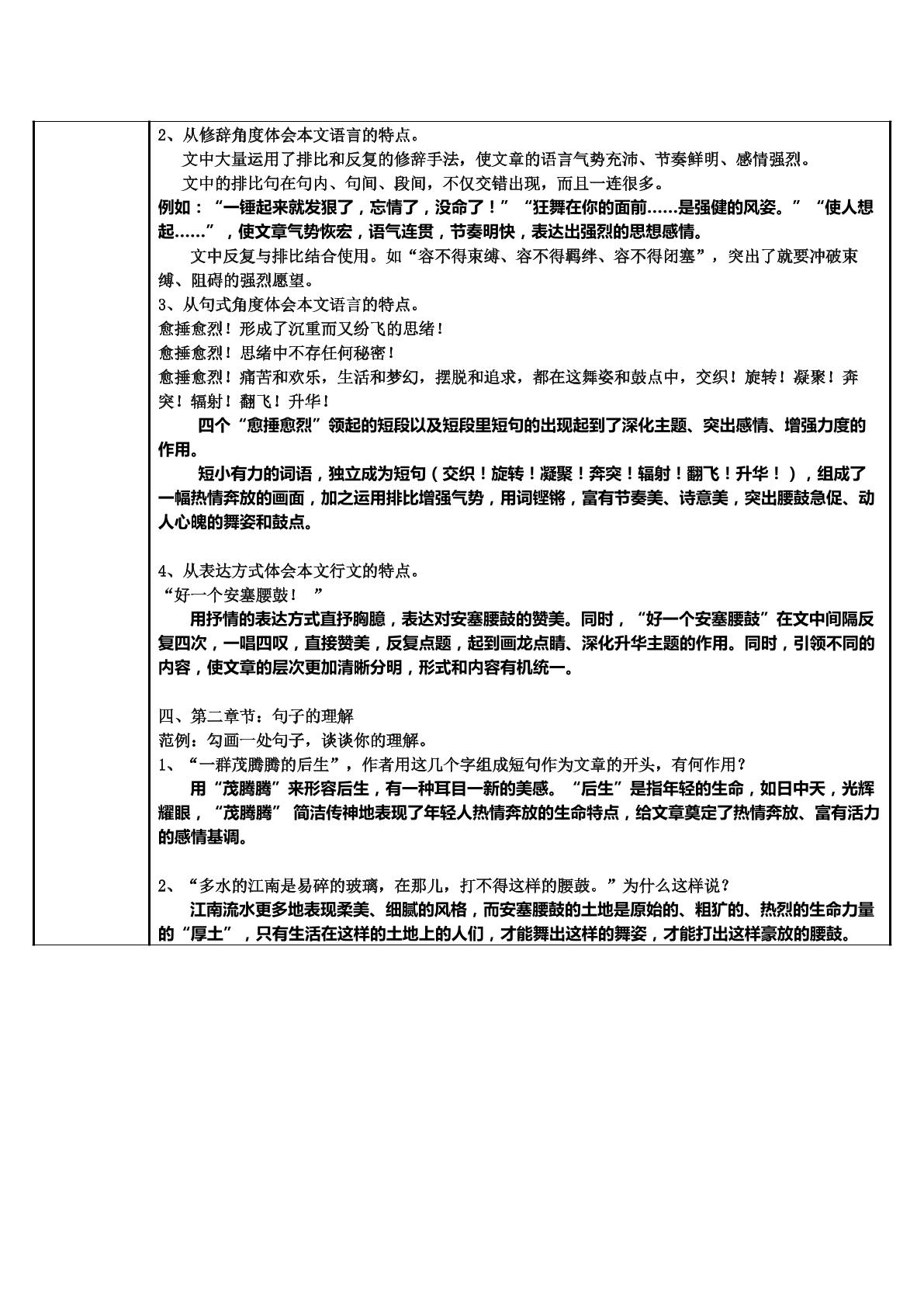 2、从修辞角度体会本文语言的特点。

文中大量运用了排比和反复的修辞手法，使文章的语言气势充沛、节奏鲜明、感情强烈。

文中的排比句在句内、句间、段间，不仅交错出现，而且一连很多。

例如：“一锤起来就发狠了，忘情了，没命了！”“狂舞在你的面前……是强健的风姿。”“使人想起……”，使文章气势恢宏，语气连贯，节奏明快，表达出强烈的思想感情。

文中反复与排比结合使用。如“容不得束缚、容不得羁绊、容不得闭塞”，突出了就要冲破束缚、阻碍的强烈愿望。

3、从句式角度体会本文语言的特点。

愈捶愈烈！形成了沉重而又纷飞的思绪！

愈捶愈烈！思绪中不存任何秘密！

愈捶愈烈！痛苦和欢乐，生活和梦幻，摆脱和追求，都在这舞姿和鼓点中，交织！旋转！凝聚！奔突！辐射！翻飞！升华！

四个“愈捶愈烈”领起的短段以及短段里短句的出现起到了深化主题、突出感情、增强力度的作用。

短小有力的词语，独立成为短句（交织！旋转！凝聚！奔突！辐射！翻飞！升华！），组成了一幅热情奔放的画面，加之运用排比增强气势，用词铿锵，富有节奏美、诗意美，突出腰鼓急促、动人心魄的舞姿和鼓点。

4、从表达方式体会本文行文的特点。

“好一个安塞腰鼓！”

用抒情的表达方式直抒胸臆，表达对安塞腰鼓的赞美。同时，“好一个安塞腰鼓”在文中间隔反复四次，一唱四叹，直接赞美，反复点题，起到画龙点睛、深化升华主题的作用。同时，引领不同的内容，使文章的层次更加清晰分明，形式和内容有机统一。

四、第二章节：句子的理解

范例：勾画一处句子，谈谈你的理解。

1、“一群茂腾腾的后生”，作者用这几个字组成短句作为文章的开头，有何作用？

用“茂腾腾”来形容后生，有一种耳目一新的美感。“后生”是指年轻的生命，如日中天，光辉耀眼，“茂腾腾” 简洁传神地表现了年轻人热情奔放的生命特点，给文章奠定了热情奔放、富有活力的感情基调。

2、“多水的江南是易碎的玻璃，在那儿，打不得这样的腰鼓。”为什么这样说？

江南流水更多地表现柔美、细腻的风格，而安塞腰鼓的土地是原始的、粗犷的、热烈的生命力量的“厚土”，只有生活在这样的土地上的人们，才能舞出这样的舞姿，才能打出这样豪放的腰鼓。